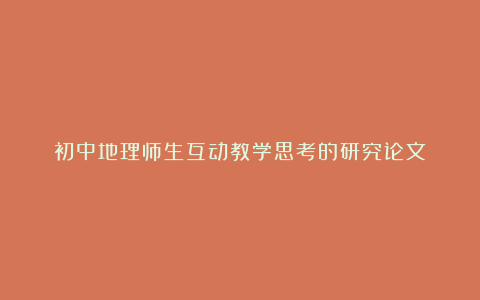 初中地理师生互动教学思考的研究论文